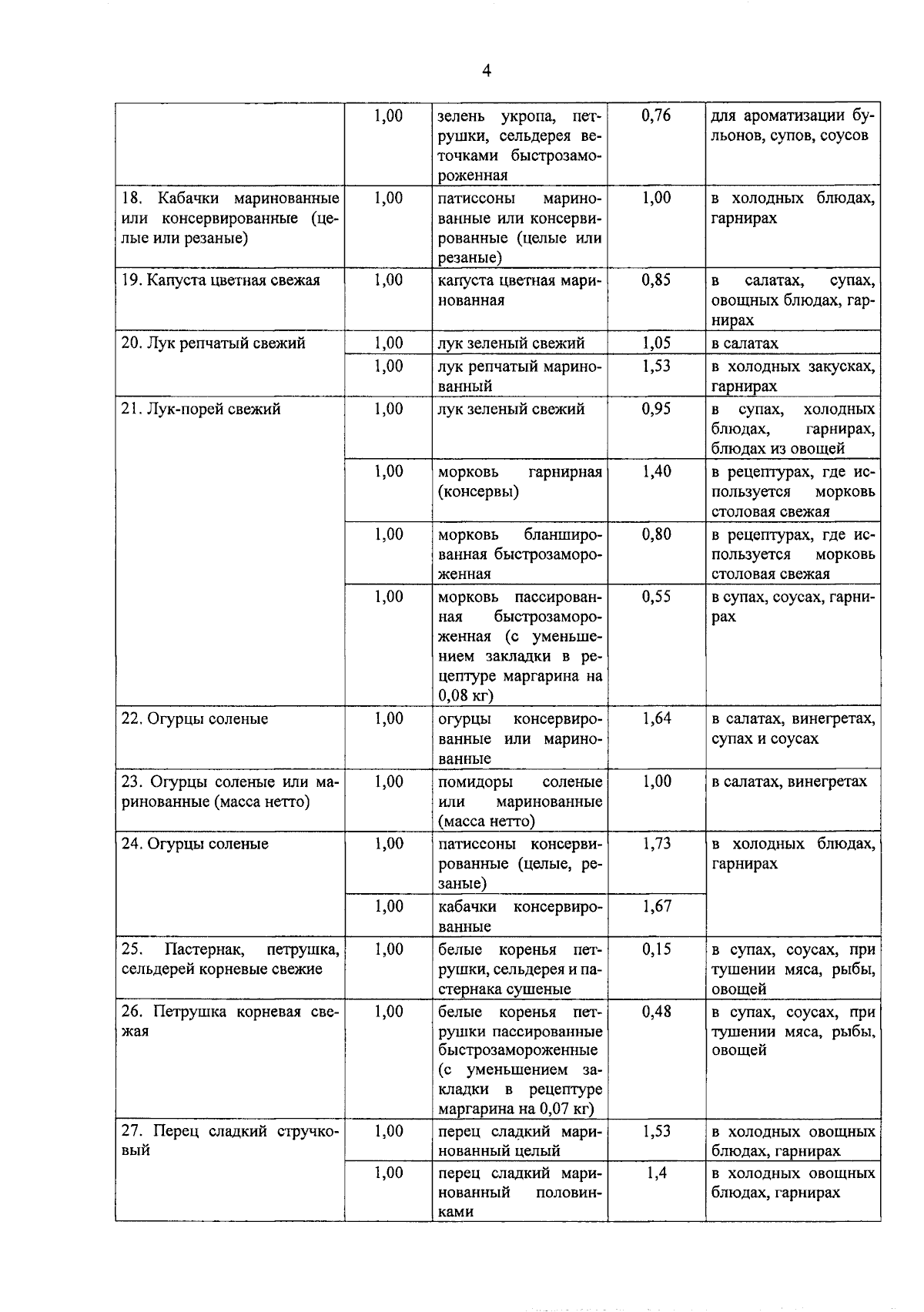 4

|  | 1,00 | зелень укропа, петрушки, сельдерея веточками быстрозамороженная | 0,76 | для ароматизации бульонов, супов, соусов |
|---|---|---|---|---|
| 18. Кабачки маринованные или консервированные (целые или резаные) | 1,00 | патиссоны маринованные или консервированные (целые или резаные) | 1,00 | в холодных блюдах, гарнирах |
| 19. Капуста цветная свежая | 1,00 | капуста цветная маринованная | 0,85 | в салатах, супах, овощных блюдах, гарнирах |
| 20. Лук репчатый свежий | 1,00 | лук зеленый свежий | 1,05 | в салатах |
|  | 1,00 | лук репчатый маринованный | 1,53 | в холодных закусках, гарнирах |
| 21. Лук-порей свежий | 1,00 | лук зеленый свежий | 0,95 | в супах, холодных блюдах, гарнирах, блюдах из овощей |
|  | 1,00 | морковь гарнирная (консервы) | 1,40 | в рецептурах, где используется морковь столовая свежая |
|  | 1,00 | морковь бланшированная быстрозамороженная | 0,80 | в рецептурах, где используется морковь столовая свежая |
|  | 1,00 | морковь пассированная быстрозамороженная (с уменьшением закладки в рецептуре маргарина на 0,08 кг) | 0,55 | в супах, соусах, гарнирах |
| 22. Огурцы соленые | 1,00 | огурцы консервированные или маринованные | 1,64 | в салатах, винегретах, супах и соусах |
| 23. Огурцы соленые или маринованные (масса нетто) | 1,00 | помидоры соленые или маринованные (масса нетто) | 1,00 | в салатах, винегретах |
| 24. Огурцы соленые | 1,00 | патиссоны консервированные (целые, резаные) | 1,73 | в холодных блюдах, гарнирах |
|  | 1,00 | кабачки консервированные | 1,67 |  |
| 25. Пастернак, петрушка, сельдерей корневые свежие | 1,00 | белые коренья петрушки, сельдерея и пастернака сушеные | 0,15 | в супах, соусах, при тушении мяса, рыбы, овощей |
| 26. Петрушка корневая свежая | 1,00 | белые коренья петрушки пассированные быстрозамороженные (с уменьшением закладки в рецептуре маргарина на 0,07 кг) | 0,48 | в супах, соусах, при тушении мяса, рыбы, овощей |
| 27. Перец сладкий стручковый | 1,00 | перец сладкий маринованный целый | 1,53 | в холодных овощных блюдах, гарнирах |
|  | 1,00 | перец сладкий маринованный половинками | 1,4 | в холодных овощных блюдах, гарнирах |